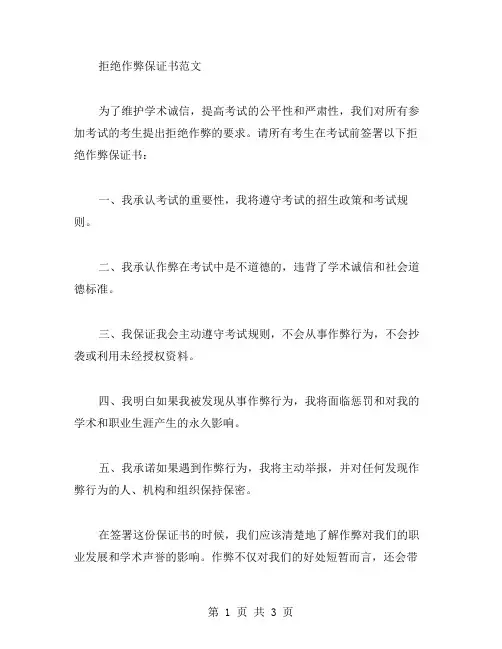 拒绝作弊保证书范文

为了维护学术诚信，提高考试的公平性和严肃性，我们对所有参加考试的考生提出拒绝作弊的要求。请所有考生在考试前签署以下拒绝作弊保证书：

一、我承认考试的重要性，我将遵守考试的招生政策和考试规则。

二、我承认作弊在考试中是不道德的，违背了学术诚信和社会道德标准。

三、我保证我会主动遵守考试规则，不会从事作弊行为，不会抄袭或利用未经授权资料。

四、我明白如果我被发现从事作弊行为，我将面临惩罚和对我的学术和职业生涯产生的永久影响。

五、我承诺如果遇到作弊行为，我将主动举报，并对任何发现作弊行为的人、机构和组织保持保密。

在签署这份保证书的时候，我们应该清楚地了解作弊对我们的职业发展和学术声誉的影响。作弊不仅对我们的好处短暂而言，还会带

第 1 页 共 3 页